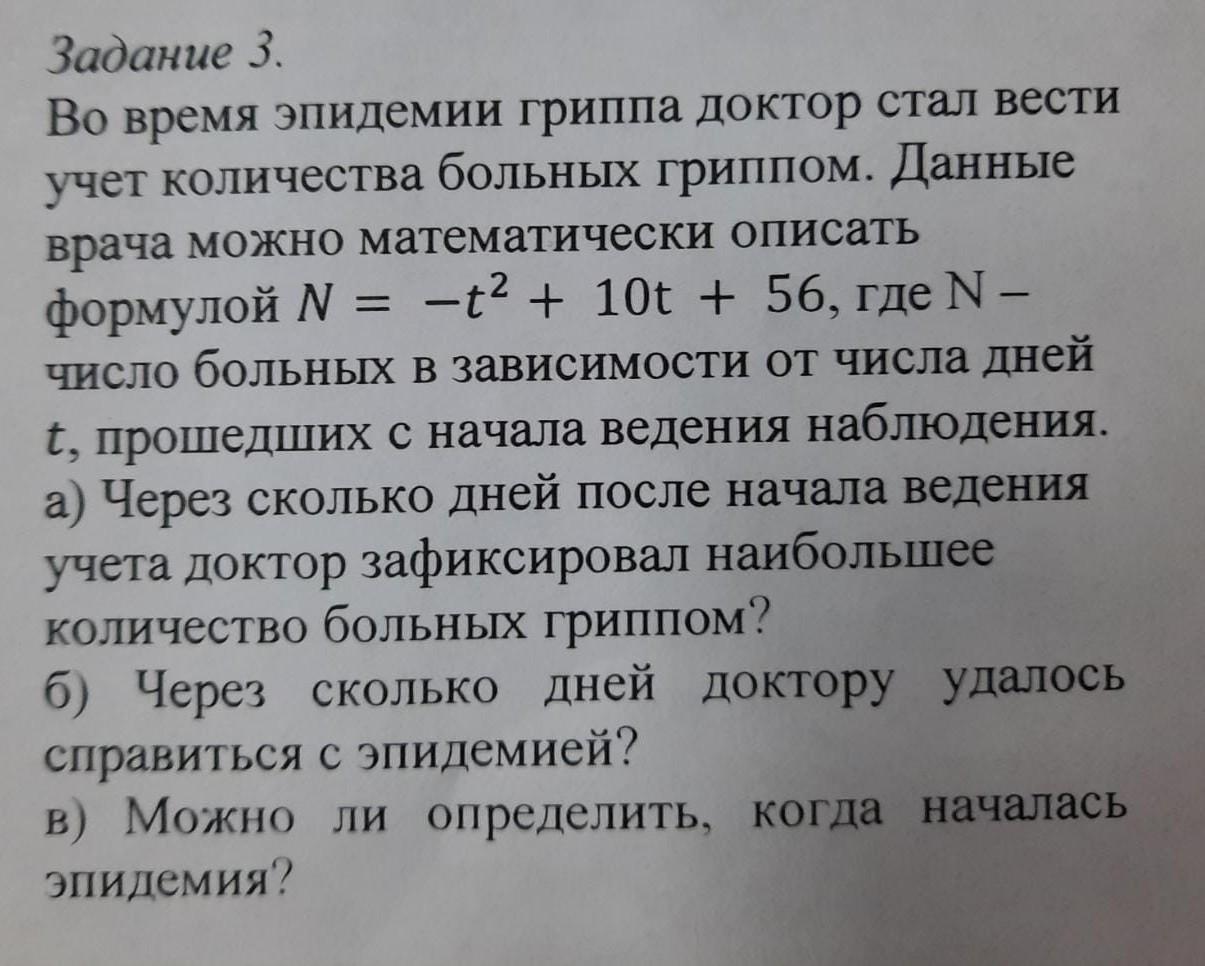 Задание 3.
Во время эпидемии гриппа доктор стал вести учет количества больных гриппом. Данные врача можно математически описать формулой $N = -t^2 + 10t + 56$, где N – число больных в зависимости от числа дней $t$, прошедших с начала ведения наблюдения.
а) Через сколько дней после начала ведения учета доктор зафиксировал наибольшее количество больных гриппом?
б) Через сколько дней доктору удалось справиться с эпидемией?
в) Можно ли определить, когда началась эпидемия?